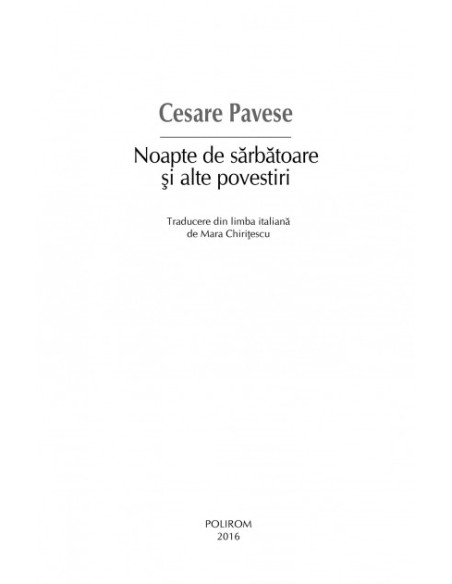 Cesare Pavese

Noapte de sărbătoare
şi alte povestiri

Traducere din limba italiană
de Mara Chiriţescu

POLIROM
2016